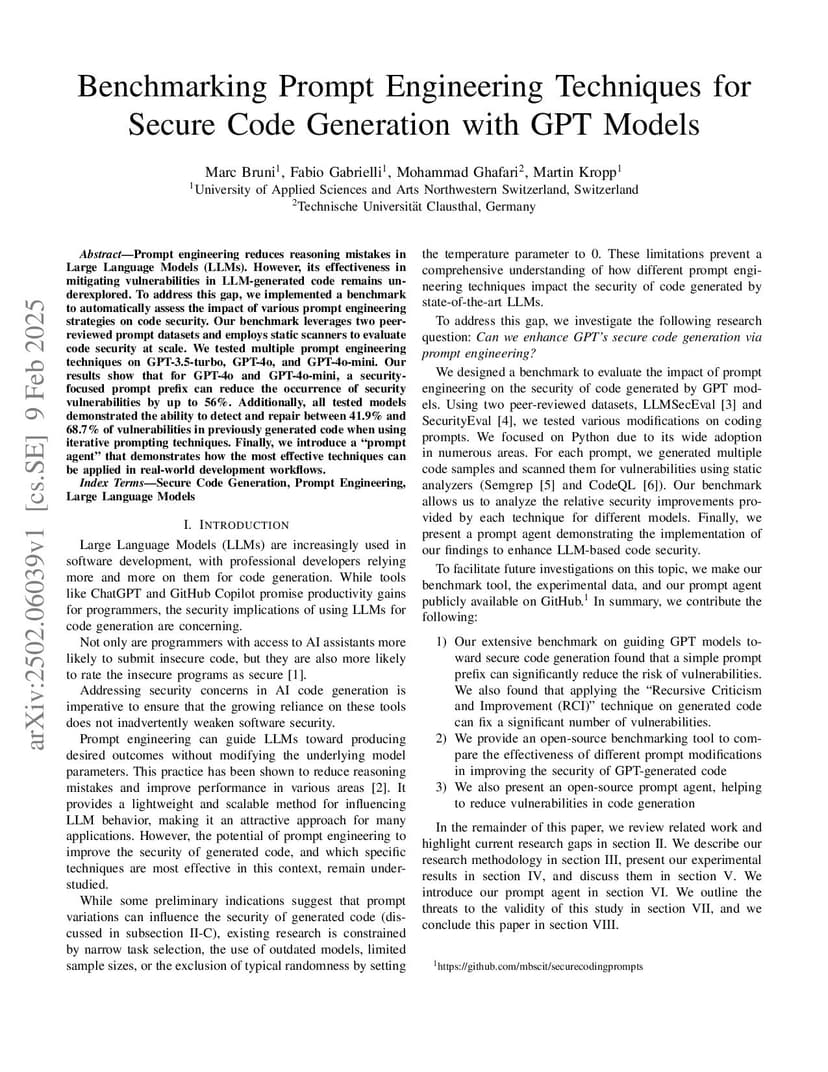 arXiv:2502.06039v1 [cs.SE] 9 Feb 2025

Benchmarking Prompt Engineering Techniques for Secure Code Generation with GPT Models

Marc Bruni$^1$, Fabio Gabrielli$^1$, Mohammad Ghafari$^2$, Martin Kropp$^1$
$^1$University of Applied Sciences and Arts Northwestern Switzerland, Switzerland
$^2$Technische Universität Clausthal, Germany

Abstract—Prompt engineering reduces reasoning mistakes in Large Language Models (LLMs). However, its effectiveness in mitigating vulnerabilities in LLM-generated code remains underexplored. To address this gap, we implemented a benchmark to automatically assess the impact of various prompt engineering strategies on code security. Our benchmark leverages two peer-reviewed prompt datasets and employs static scanners to evaluate code security at scale. We tested multiple prompt engineering techniques on GPT-3.5-turbo, GPT-4o, and GPT-4o-mini. Our results show that for GPT-4o and GPT-4o-mini, a security-focused prompt prefix can reduce the occurrence of security vulnerabilities by up to 56%. Additionally, all tested models demonstrated the ability to detect and repair between 41.9% and 68.7% of vulnerabilities in previously generated code when using iterative prompting techniques. Finally, we introduce a "prompt agent" that demonstrates how the most effective techniques can be applied in real-world development workflows.

Index Terms—Secure Code Generation, Prompt Engineering, Large Language Models

I. INTRODUCTION

Large Language Models (LLMs) are increasingly used in software development, with professional developers relying more and more on them for code generation. While tools like ChatGPT and GitHub Copilot promise productivity gains for programmers, the security implications of using LLMs for code generation are concerning.

Not only are programmers with access to AI assistants more likely to submit insecure code, but they are also more likely to rate the insecure programs as secure [1].

Addressing security concerns in AI code generation is imperative to ensure that the growing reliance on these tools does not inadvertently weaken software security.

Prompt engineering can guide LLMs toward producing desired outcomes without modifying the underlying model parameters. This practice has been shown to reduce reasoning mistakes and improve performance in various areas [2]. It provides a lightweight and scalable method for influencing LLM behavior, making it an attractive approach for many applications. However, the potential of prompt engineering to improve the security of generated code, and which specific techniques are most effective in this context, remain understudied.

While some preliminary indications suggest that prompt variations can influence the security of generated code (discussed in subsection II-C), existing research is constrained by narrow task selection, the use of outdated models, limited sample sizes, or the exclusion of typical randomness by setting the temperature parameter to 0. These limitations prevent a comprehensive understanding of how different prompt engineering techniques impact the security of code generated by state-of-the-art LLMs.

To address this gap, we investigate the following research question: Can we enhance GPT's secure code generation via prompt engineering?

We designed a benchmark to evaluate the impact of prompt engineering on the security of code generated by GPT models. Using two peer-reviewed datasets, LLMSecEval [3] and SecurityEval [4], we tested various modifications on coding prompts. We focused on Python due to its wide adoption in numerous areas. For each prompt, we generated multiple code samples and scanned them for vulnerabilities using static analyzers (Semgrep [5] and CodeQL [6]). Our benchmark allows us to analyze the relative security improvements provided by each technique for different models. Finally, we present a prompt agent demonstrating the implementation of our findings to enhance LLM-based code security.

To facilitate future investigations on this topic, we make our benchmark tool, the experimental data, and our prompt agent publicly available on GitHub.$^1$ In summary, we contribute the following:

1) Our extensive benchmark on guiding GPT models toward secure code generation found that a simple prompt prefix can significantly reduce the risk of vulnerabilities. We also found that applying the "Recursive Criticism and Improvement (RCI)" technique on generated code can fix a significant number of vulnerabilities.
2) We provide an open-source benchmarking tool to compare the effectiveness of different prompt modifications in improving the security of GPT-generated code
3) We also present an open-source prompt agent, helping to reduce vulnerabilities in code generation

In the remainder of this paper, we review related work and highlight current research gaps in section II. We describe our research methodology in section III, present our experimental results in section IV, and discuss them in section V. We introduce our prompt agent in section VI. We outline the threats to the validity of this study in section VII, and we conclude this paper in section VIII.

$^1$https://github.com/mbscit/securecodingprompts